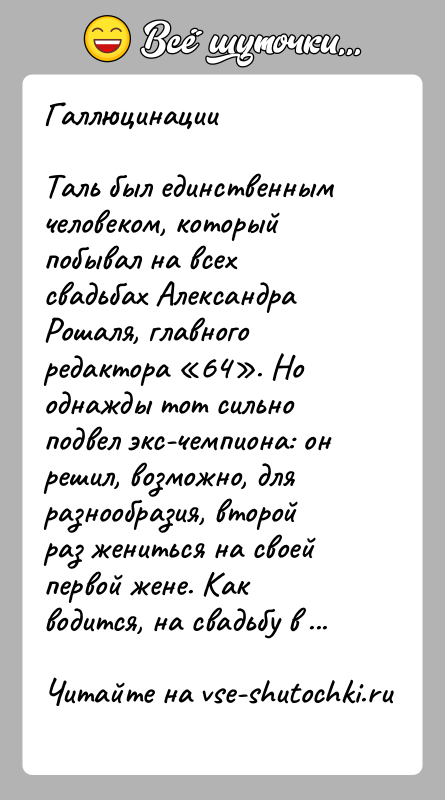 Всё шуточки...

Галлюцинации

Таль был единственным человеком, который побывал на всех свадьбах Александра Рошаля, главного редактора «64». Но однажды тот сильно подвел экс-чемпиона: он решил, возможно, для разнообразия, второй раз жениться на своей первой жене. Как водится, на свадьбу в ...

Читайте на vse-shutochki.ru